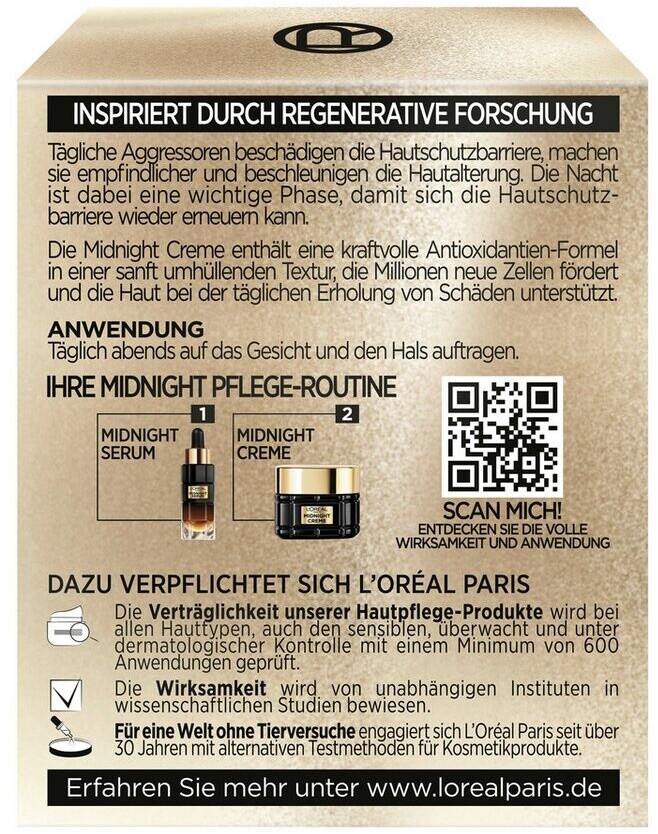 INSPIRIERT DURCH REGENERATIVE FORSCHUNG

Tägliche Aggressoren beschädigen die Hautschutzbarriere, machen sie empfindlicher und beschleunigen die Hautalterung. Die Nacht ist dabei eine wichtige Phase, damit sich die Hautschutzbarriere wieder erneuern kann.

Die Midnight Creme enthält eine kraftvolle Antioxidantien-Formel in einer sanft umhüllenden Textur, die Millionen neue Zellen fördert und die Haut bei der täglichen Erholung von Schäden unterstützt.

ANWENDUNG
Täglich abends auf das Gesicht und den Hals auftragen.

IHRE MIDNIGHT PFLEGE-ROUTINE

1
MIDNIGHT SERUM

2
MIDNIGHT CREME

L'ORÉAL MIDNIGHT CREME

SCAN MICH!
ENTDECKEN SIE DIE VOLLE WIRKSAMKEIT UND ANWENDUNG

DAZU VERPFLICHTET SICH L'ORÉAL PARIS

Die Verträglichkeit unserer Hautpflege-Produkte wird bei allen Hauttypen, auch den sensiblen, überwacht und unter dermatologischer Kontrolle mit einem Minimum von 600 Anwendungen geprüft.

Die Wirksamkeit wird von unabhängigen Instituten in wissenschaftlichen Studien bewiesen.

Für eine Welt ohne Tierversuche engagiert sich L'Oréal Paris seit über 30 Jahren mit alternativen Testmethoden für Kosmetikprodukte.

Erfahren Sie mehr unter www.lorealparis.de